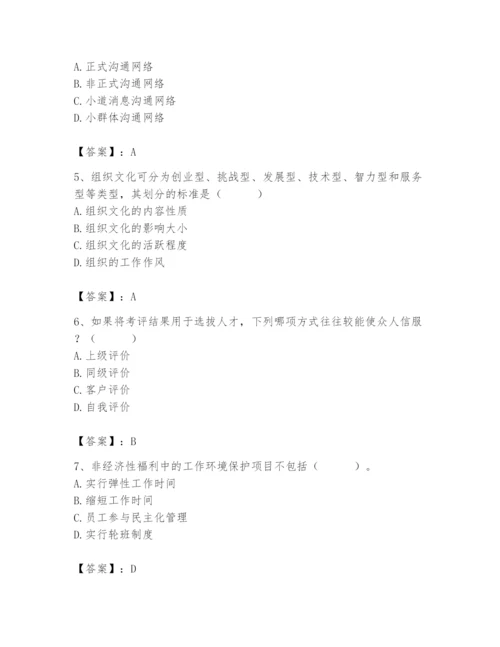 A. 正式沟通网络
B. 非正式沟通网络
C. 小道消息沟通网络
D. 小群体沟通网络

【答案】：A

5、组织文化可分为创业型、挑战型、发展型、技术型、智力型和服务型等类型，其划分的标准是（　　）
A. 组织文化的内容性质
B. 组织文化的影响大小
C. 组织文化的活跃程度
D. 组织的工作作风

【答案】：A

6、如果将考评结果用于选拔人才，下列哪项方式往往较能使众人信服？（　　）
A. 上级评价
B. 同级评价
C. 客户评价
D. 自我评价

【答案】：B

7、非经济性福利中的工作环境保护项目不包括（　　）。
A. 实行弹性工作时间
B. 缩短工作时间
C. 员工参与民主化管理
D. 实行轮班制度

【答案】：D